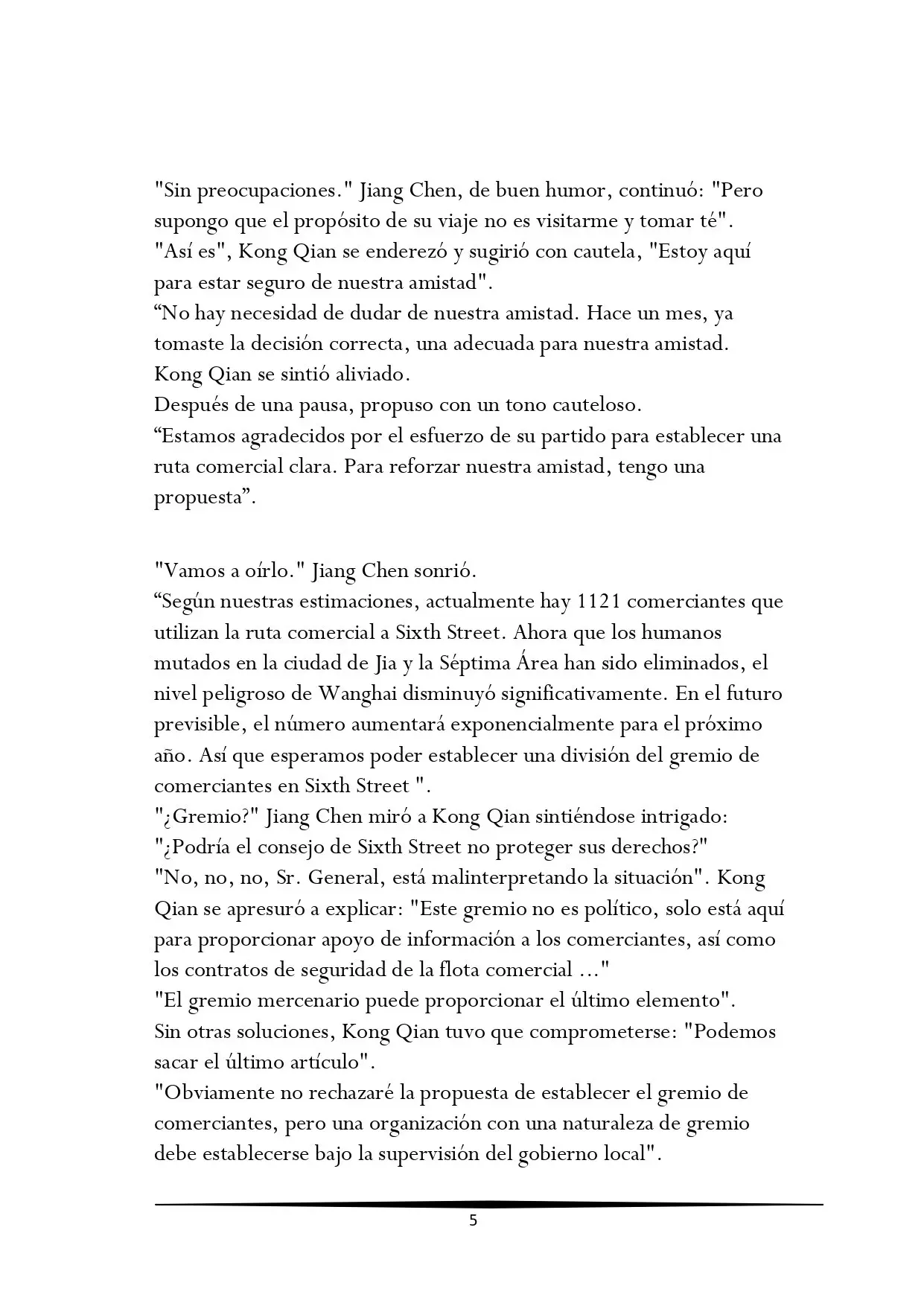 "Sin preocupaciones." Jiang Chen, de buen humor, continuó: "Pero supongo que el propósito de su viaje no es visitarme y tomar té".

"Así es", Kong Qian se enderezó y sugirió con cautela, "Estoy aquí para estar seguro de nuestra amistad".

"No hay necesidad de dudar de nuestra amistad. Hace un mes, ya tomaste la decisión correcta, una adecuada para nuestra amistad.

Kong Qian se sintió aliviado.

Después de una pausa, propuso con un tono cauteloso.

"Estamos agradecidos por el esfuerzo de su partido para establecer una ruta comercial clara. Para reforzar nuestra amistad, tengo una propuesta".

"Vamos a oírlo." Jiang Chen sonrió.

"Según nuestras estimaciones, actualmente hay 1121 comerciantes que utilizan la ruta comercial a Sixth Street. Ahora que los humanos mutados en la ciudad de Jia y la Séptima Área han sido eliminados, el nivel peligroso de Wanghai disminuyó significativamente. En el futuro previsible, el número aumentará exponencialmente para el próximo año. Así que esperamos poder establecer una división del gremio de comerciantes en Sixth Street ".

"¿Gremio?" Jiang Chen miró a Kong Qian sintiéndose intrigado:

"¿Podría el consejo de Sixth Street no proteger sus derechos?"

"No, no, no, Sr. General, está malinterpretando la situación". Kong Qian se apresuró a explicar: "Este gremio no es político, solo está aquí para proporcionar apoyo de información a los comerciantes, así como los contratos de seguridad de la flota comercial ..."

"El gremio mercenario puede proporcionar el último elemento".

Sin otras soluciones, Kong Qian tuvo que comprometerse: "Podemos sacar el último artículo".

"Obviamente no rechazaré la propuesta de establecer el gremio de comerciantes, pero una organización con una naturaleza de gremio debe establecerse bajo la supervisión del gobierno local".

5